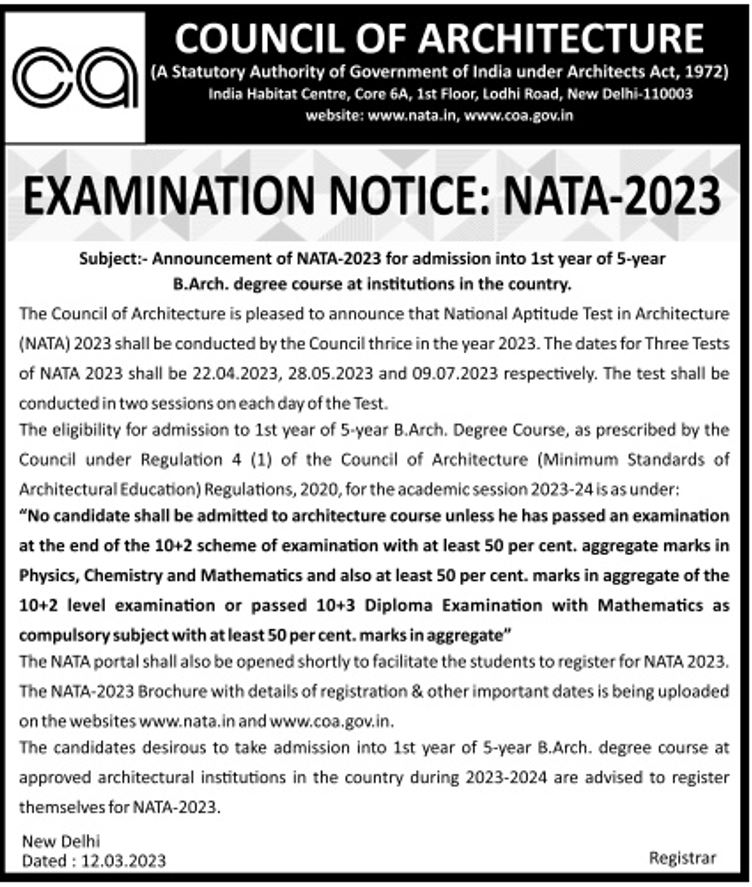 ca

COUNCIL OF ARCHITECTURE
(A Statutory Authority of Government of India under Architects Act, 1972)
India Habitat Centre, Core 6A, 1st Floor, Lodhi Road, New Delhi-110003
website: www.nata.in, www.coa.gov.in

EXAMINATION NOTICE: NATA-2023

Subject:- Announcement of NATA-2023 for admission into 1st year of 5-year B.Arch. degree course at institutions in the country.

The Council of Architecture is pleased to announce that National Aptitude Test in Architecture (NATA) 2023 shall be conducted by the Council thrice in the year 2023. The dates for Three Tests of NATA 2023 shall be 22.04.2023, 28.05.2023 and 09.07.2023 respectively. The test shall be conducted in two sessions on each day of the Test.

The eligibility for admission to 1st year of 5-year B.Arch. Degree Course, as prescribed by the Council under Regulation 4 (1) of the Council of Architecture (Minimum Standards of Architectural Education) Regulations, 2020, for the academic session 2023-24 is as under:

"No candidate shall be admitted to architecture course unless he has passed an examination at the end of the 10+2 scheme of examination with at least 50 per cent. aggregate marks in Physics, Chemistry and Mathematics and also at least 50 per cent. marks in aggregate of the 10+2 level examination or passed 10+3 Diploma Examination with Mathematics as compulsory subject with at least 50 per cent. marks in aggregate"

The NATA portal shall also be opened shortly to facilitate the students to register for NATA 2023.

The NATA-2023 Brochure with details of registration & other important dates is being uploaded on the websites www.nata.in and www.coa.gov.in.

The candidates desirous to take admission into 1st year of 5-year B.Arch. degree course at approved architectural institutions in the country during 2023-2024 are advised to register themselves for NATA-2023.

New Delhi
Dated : 12.03.2023

Registrar